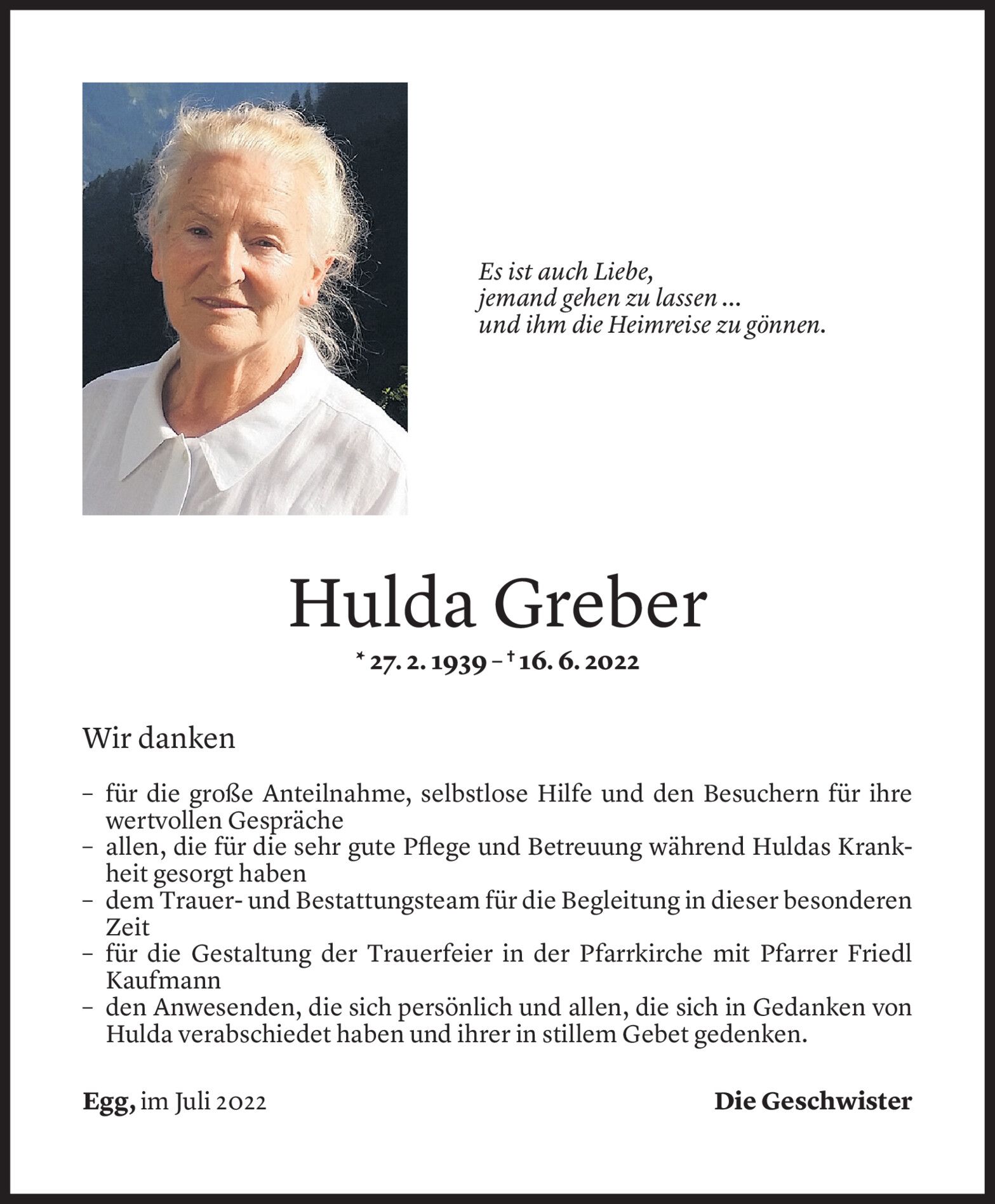 Es ist auch Liebe,
jemand gehen zu lassen ...
und ihm die Heimreise zu gönnen.

Hulda Greber

* 27. 2. 1939 – † 16. 6. 2022

Wir danken

– für die große Anteilnahme, selbstlose Hilfe und den Besuchern für ihre wertvollen Gespräche
– allen, die für die sehr gute Pflege und Betreuung während Huldas Krankheit gesorgt haben
– dem Trauer- und Bestattungsteam für die Begleitung in dieser besonderen Zeit
– für die Gestaltung der Trauerfeier in der Pfarrkirche mit Pfarrer Friedl Kaufmann
– den Anwesenden, die sich persönlich und allen, die sich in Gedanken von Hulda verabschiedet haben und ihrer in stillem Gebet gedenken.

Egg, im Juli 2022

Die Geschwister